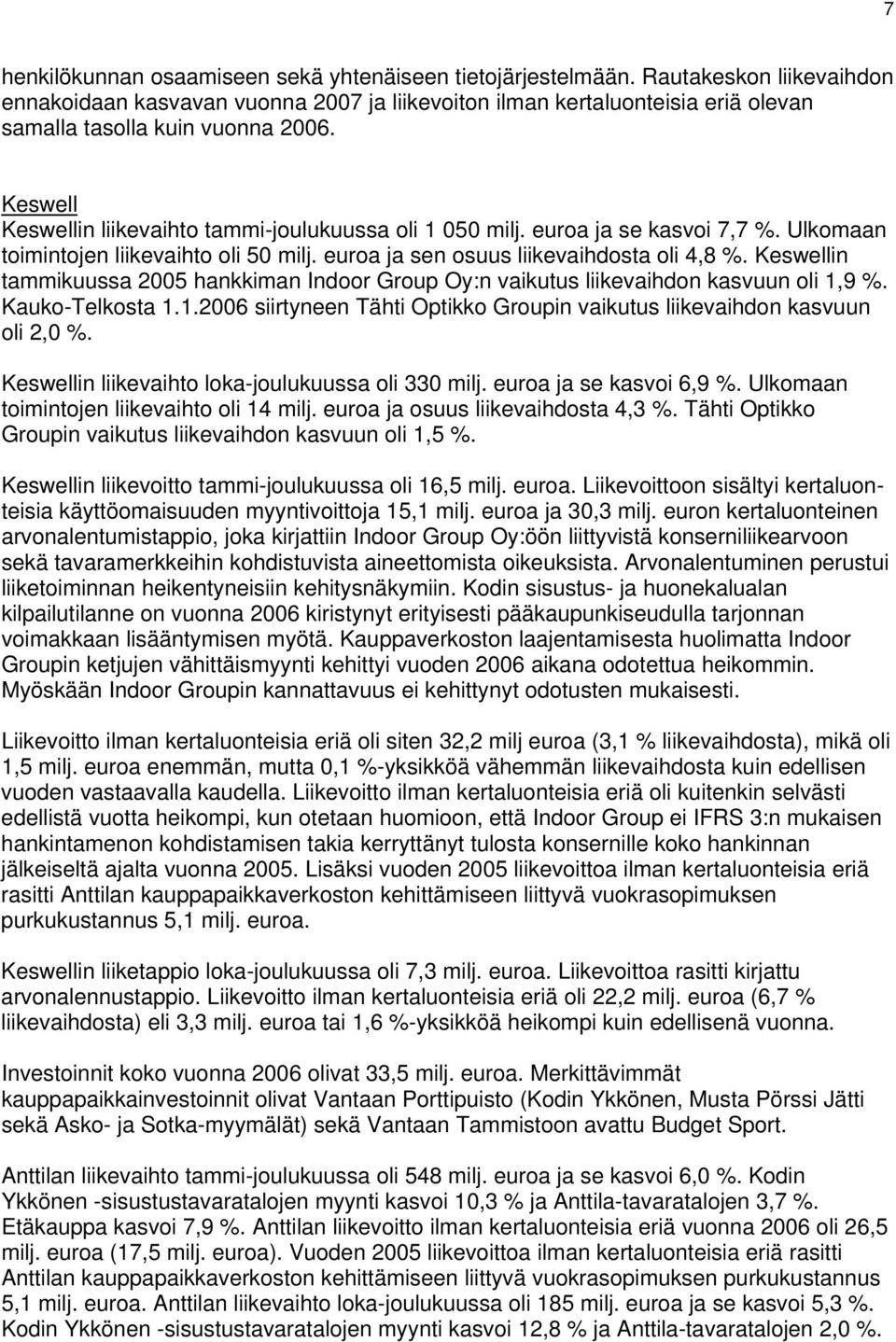 7

henkilökunnan osaamiseen sekä yhtenäiseen tietojärjestelmään. Rautakeskon liikevaihdon ennakoidaan kasvavan vuonna 2007 ja liikevoiton ilman kertaluonteisia eriä olevan samalla tasolla kuin vuonna 2006.

Keswell
Keswellin liikevaihto tammi-joulukuussa oli 1 050 milj. euroa ja se kasvoi 7,7 %. Ulkomaan toimintojen liikevaihto oli 50 milj. euroa ja sen osuus liikevaihdosta oli 4,8 %. Keswellin tammikuussa 2005 hankkiman Indoor Group Oy:n vaikutus liikevaihdon kasvuun oli 1,9 %. Kauko-Telkosta 1.1.2006 siirtyneen Tähti Optikko Groupin vaikutus liikevaihdon kasvuun oli 2,0 %.

Keswellin liikevaihto loka-joulukuussa oli 330 milj. euroa ja se kasvoi 6,9 %. Ulkomaan toimintojen liikevaihto oli 14 milj. euroa ja osuus liikevaihdosta 4,3 %. Tähti Optikko Groupin vaikutus liikevaihdon kasvuun oli 1,5 %.

Keswellin liikevoitto tammi-joulukuussa oli 16,5 milj. euroa. Liikevoittoon sisältyi kertaluonteisia käyttöomaisuuden myyntivoittoja 15,1 milj. euroa ja 30,3 milj. euron kertaluonteinen arvonalentumistappio, joka kirjattiin Indoor Group Oy:öön liittyvistä konserniliikearvoon sekä tavaramerkkeihin kohdistuvista aineettomista oikeuksista. Arvonalentuminen perustui liiketoiminnan heikentyneisiin kehitysnäkymiin. Kodin sisustus- ja huonekalualan kilpailutilanne on vuonna 2006 kiristynyt erityisesti pääkaupunkiseudulla tarjonnan voimakkaan lisääntymisen myötä. Kauppaverkoston laajentamisesta huolimatta Indoor Groupin ketjujen vähittäismyynti kehittyi vuoden 2006 aikana odotettua heikommin. Myöskään Indoor Groupin kannattavuus ei kehittynyt odotusten mukaisesti.

Liikevoitto ilman kertaluonteisia eriä oli siten 32,2 milj euroa (3,1 % liikevaihdosta), mikä oli 1,5 milj. euroa enemmän, mutta 0,1 %-yksikköä vähemmän liikevaihdosta kuin edellisen vuoden vastaavalla kaudella. Liikevoitto ilman kertaluonteisia eriä oli kuitenkin selvästi edellistä vuotta heikompi, kun otetaan huomioon, että Indoor Group ei IFRS 3:n mukaisen hankintamenon kohdistamisen takia kerryttänyt tulosta konsernille koko hankinnan jälkeiseltä ajalta vuonna 2005. Lisäksi vuoden 2005 liikevoittoa ilman kertaluonteisia eriä rasitti Anttilan kauppapaikkaverkoston kehittämiseen liittyvä vuokrasopimuksen purkukustannus 5,1 milj. euroa.

Keswellin liiketappio loka-joulukuussa oli 7,3 milj. euroa. Liikevoittoa rasitti kirjattu arvonalennustappio. Liikevoitto ilman kertaluonteisia eriä oli 22,2 milj. euroa (6,7 % liikevaihdosta) eli 3,3 milj. euroa tai 1,6 %-yksikköä heikompi kuin edellisenä vuonna.

Investoinnit koko vuonna 2006 olivat 33,5 milj. euroa. Merkittävimmät kauppapaikkainvestoinnit olivat Vantaan Porttipuisto (Kodin Ykkönen, Musta Pörssi Jätti sekä Asko- ja Sotka-myymälät) sekä Vantaan Tammistoon avattu Budget Sport.

Anttilan liikevaihto tammi-joulukuussa oli 548 milj. euroa ja se kasvoi 6,0 %. Kodin Ykkönen -sisustustavaratalojen myynti kasvoi 10,3 % ja Anttila-tavaratalojen 3,7 %. Etäkauppa kasvoi 7,9 %. Anttilan liikevoitto ilman kertaluonteisia eriä vuonna 2006 oli 26,5 milj. euroa (17,5 milj. euroa). Vuoden 2005 liikevoittoa ilman kertaluonteisia eriä rasitti Anttilan kauppapaikkaverkoston kehittämiseen liittyvä vuokrasopimuksen purkukustannus 5,1 milj. euroa. Anttilan liikevaihto loka-joulukuussa oli 185 milj. euroa ja se kasvoi 5,3 %. Kodin Ykkönen -sisustustavaratalojen myynti kasvoi 12,8 % ja Anttila-tavaratalojen 2,0 %.